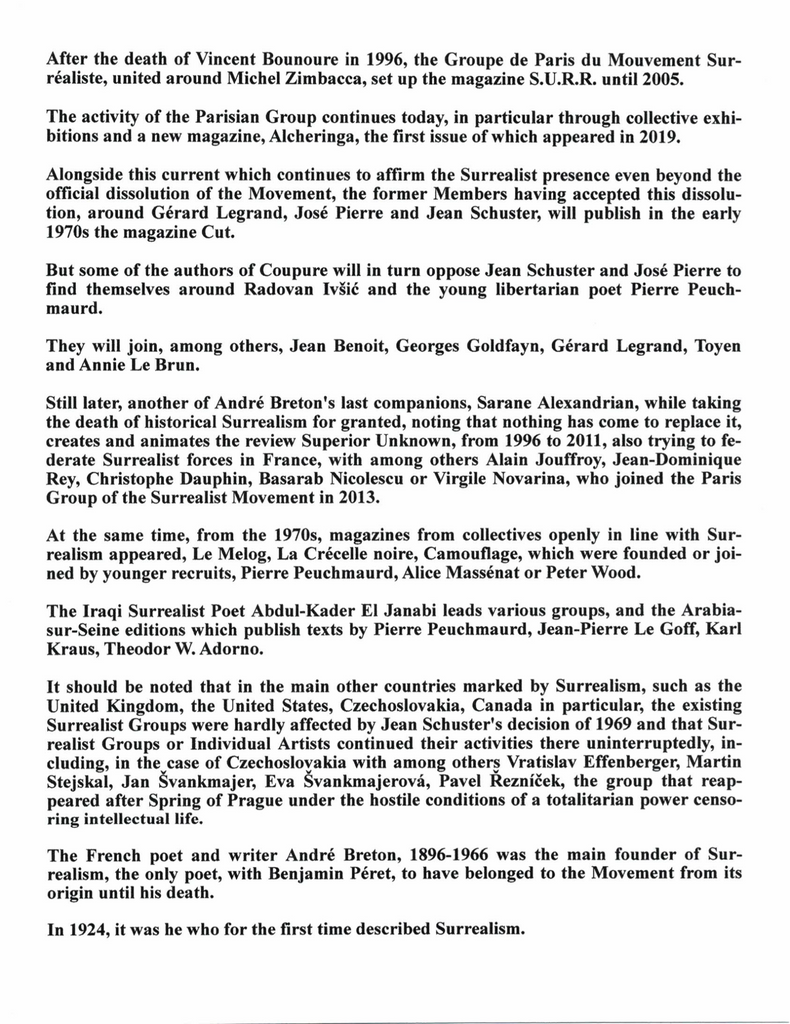 After the death of Vincent Bounoure in 1996, the Groupe de Paris du Mouvement Surréaliste, united around Michel Zimbacca, set up the magazine S.U.R.R. until 2005.

The activity of the Parisian Group continues today, in particular through collective exhibitions and a new magazine, Alcheringa, the first issue of which appeared in 2019.

Alongside this current which continues to affirm the Surrealist presence even beyond the official dissolution of the Movement, the former Members having accepted this dissolution, around Gérard Legrand, José Pierre and Jean Schuster, will publish in the early 1970s the magazine Cut.

But some of the authors of Coupure will in turn oppose Jean Schuster and José Pierre to find themselves around Radovan Ivšić and the young libertarian poet Pierre Peuchmaurd.

They will join, among others, Jean Benoit, Georges Goldfayn, Gérard Legrand, Toyen and Annie Le Brun.

Still later, another of André Breton's last companions, Sarane Alexandrian, while taking the death of historical Surrealism for granted, noting that nothing has come to replace it, creates and animates the review Superior Unknown, from 1996 to 2011, also trying to federate Surrealist forces in France, with among others Alain Jouffroy, Jean-Dominique Rey, Christophe Dauphin, Basarab Nicolescu or Virgile Novarina, who joined the Paris Group of the Surrealist Movement in 2013.

At the same time, from the 1970s, magazines from collectives openly in line with Surrealism appeared, Le Melog, La Crécelle noire, Camouflage, which were founded or joined by younger recruits, Pierre Peuchmaurd, Alice Massénat or Peter Wood.

The Iraqi Surrealist Poet Abdul-Kader El Janabi leads various groups, and the Arabia-sur-Seine editions which publish texts by Pierre Peuchmaurd, Jean-Pierre Le Goff, Karl Kraus, Theodor W. Adorno.

It should be noted that in the main other countries marked by Surrealism, such as the United Kingdom, the United States, Czechoslovakia, Canada in particular, the existing Surrealist Groups were hardly affected by Jean Schuster's decision of 1969 and that Surrealist Groups or Individual Artists continued their activities there uninterruptedly, including, in the case of Czechoslovakia with among others Vratislav Effenberger, Martin Stejskal, Jan Švankmajer, Eva Švankmajerová, Pavel Řezníček, the group that reappeared after Spring of Prague under the hostile conditions of a totalitarian power censoring intellectual life.

The French poet and writer André Breton, 1896-1966 was the main founder of Surrealism, the only poet, with Benjamin Péret, to have belonged to the Movement from its origin until his death.

In 1924, it was he who for the first time described Surrealism.